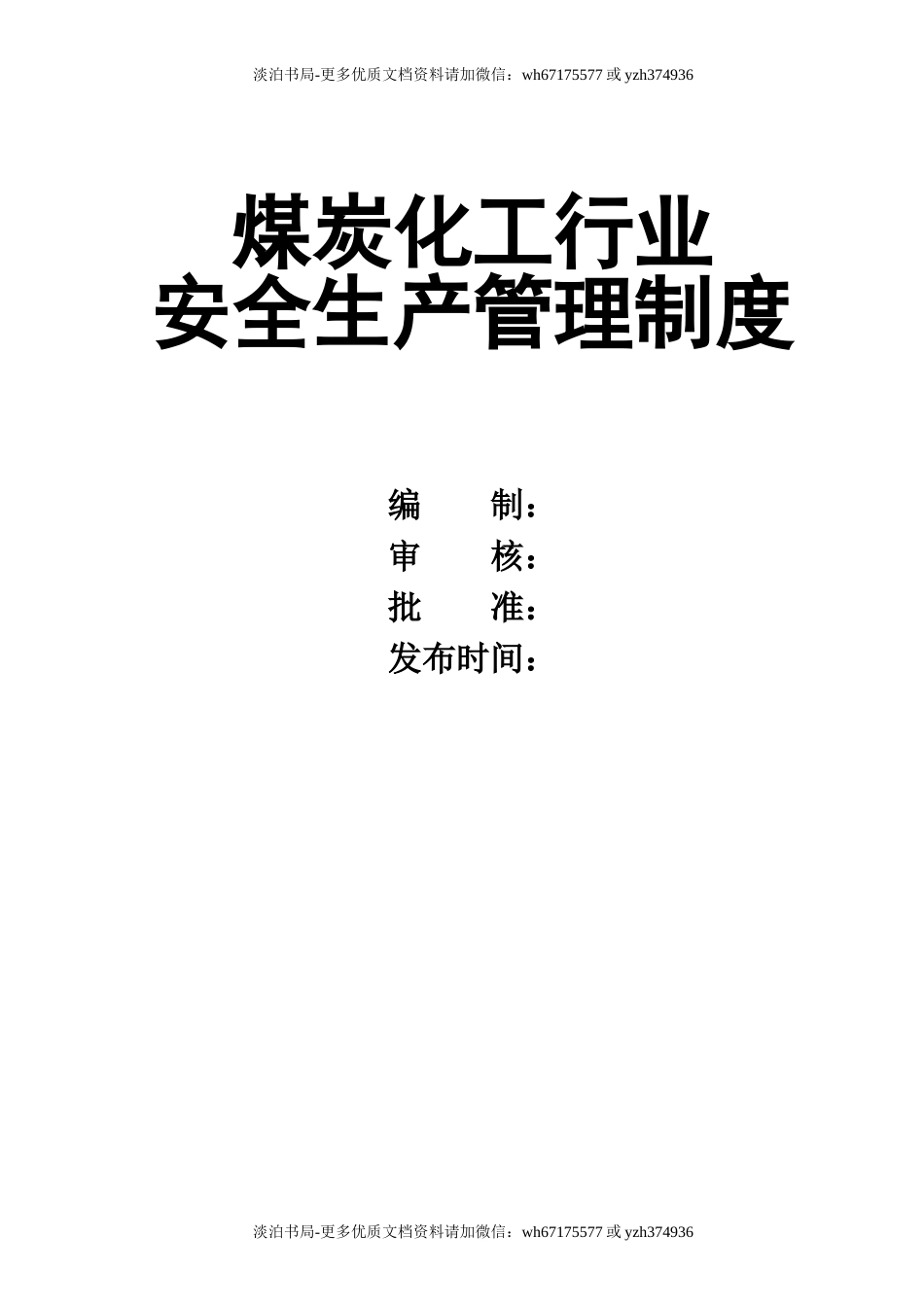 淡泊书局-更多优质文档资料请加微信：wh67175577 或 yzh374936

煤炭化工行业
安全生产管理制度

编　　制：
审　　核：
批　　准：
发布时间：

淡泊书局-更多优质文档资料请加微信：wh67175577 或 yzh374936